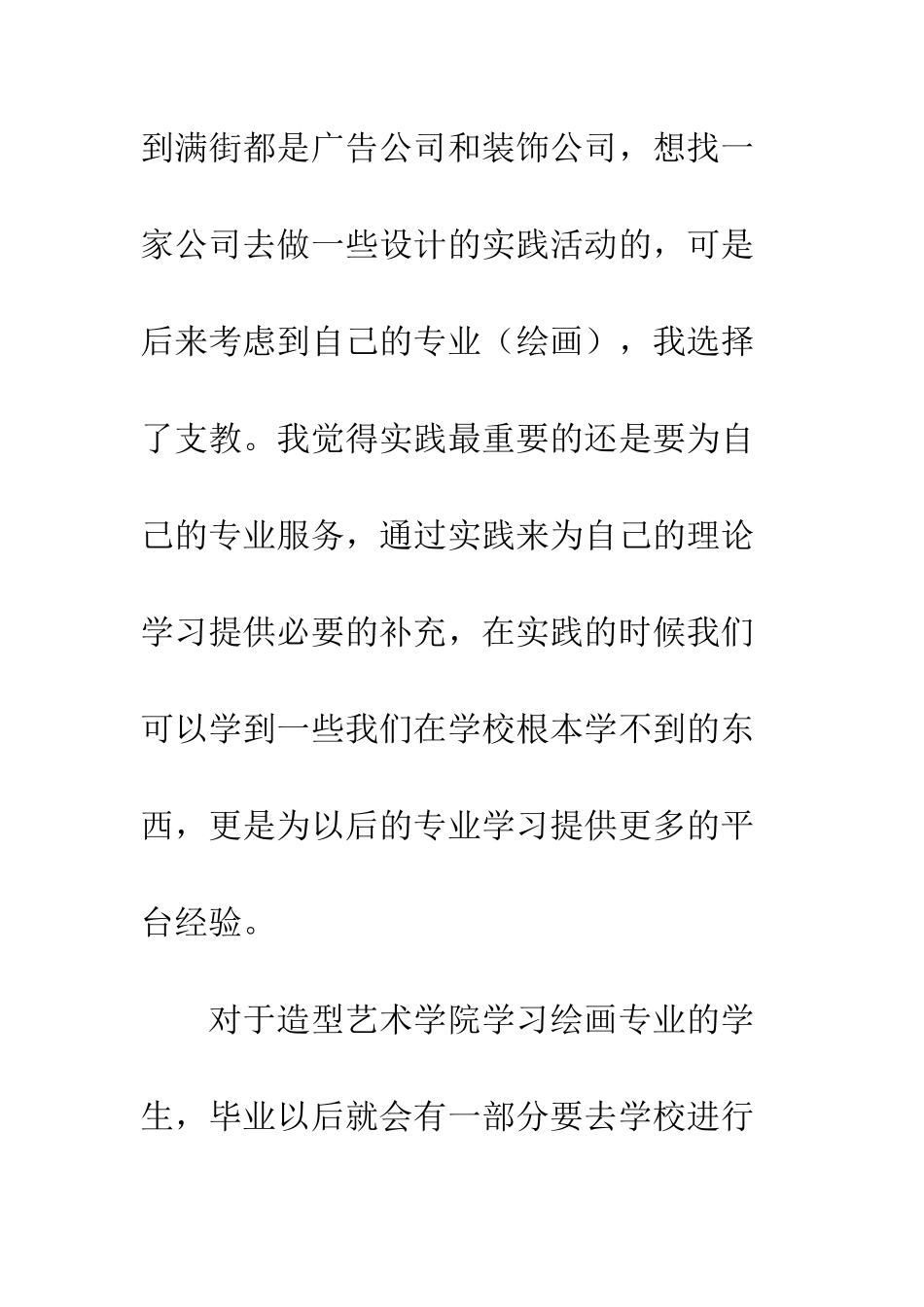 到满街都是广告公司和装饰公司，想找一家公司去做一些设计的实践活动的，可是后来考虑到自己的专业（绘画），我选择了支教。我觉得实践最重要的还是要为自己的专业服务，通过实践来为自己的理论学习提供必要的补充，在实践的时候我们可以学到一些我们在学校根本学不到的东西，更是为以后的专业学习提供更多的平台经验。

对于造型艺术学院学习绘画专业的学生，毕业以后就会有一部分要去学校进行